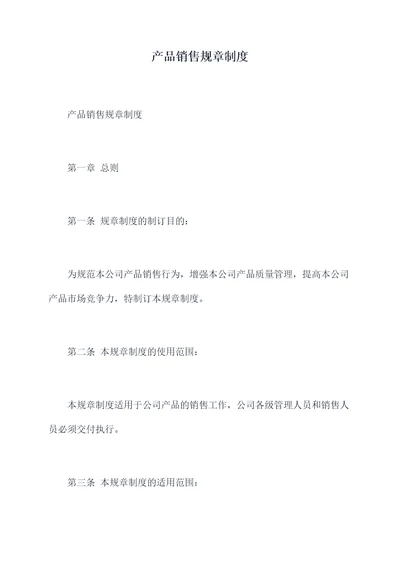 产品销售规章制度

产品销售规章制度

第一章 总则

第一条 规章制度的制订目的：

为规范本公司产品销售行为，增强本公司产品质量管理，提高本公司产品市场竞争力，特制订本规章制度。

第二条 本规章制度的使用范围：

本规章制度适用于公司产品的销售工作，公司各级管理人员和销售人员必须交付执行。

第三条 本规章制度的适用范围：